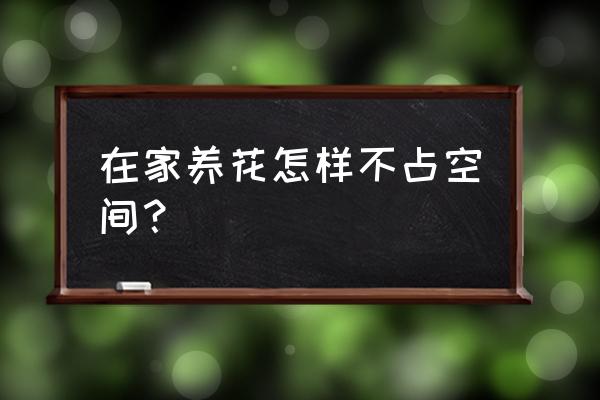 在家养花怎样不占空间？